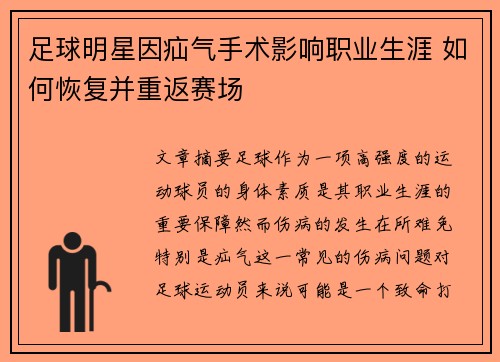 足球明星因疝气手术影响职业生涯 如何恢复并重返赛场

文章摘要足球作为一项高强度的运动球员的身体素质是其职业生涯的重要保障然而伤病的发生在所难免特别是疝气这一常见的伤病问题对足球运动员来说可能是一个致命打